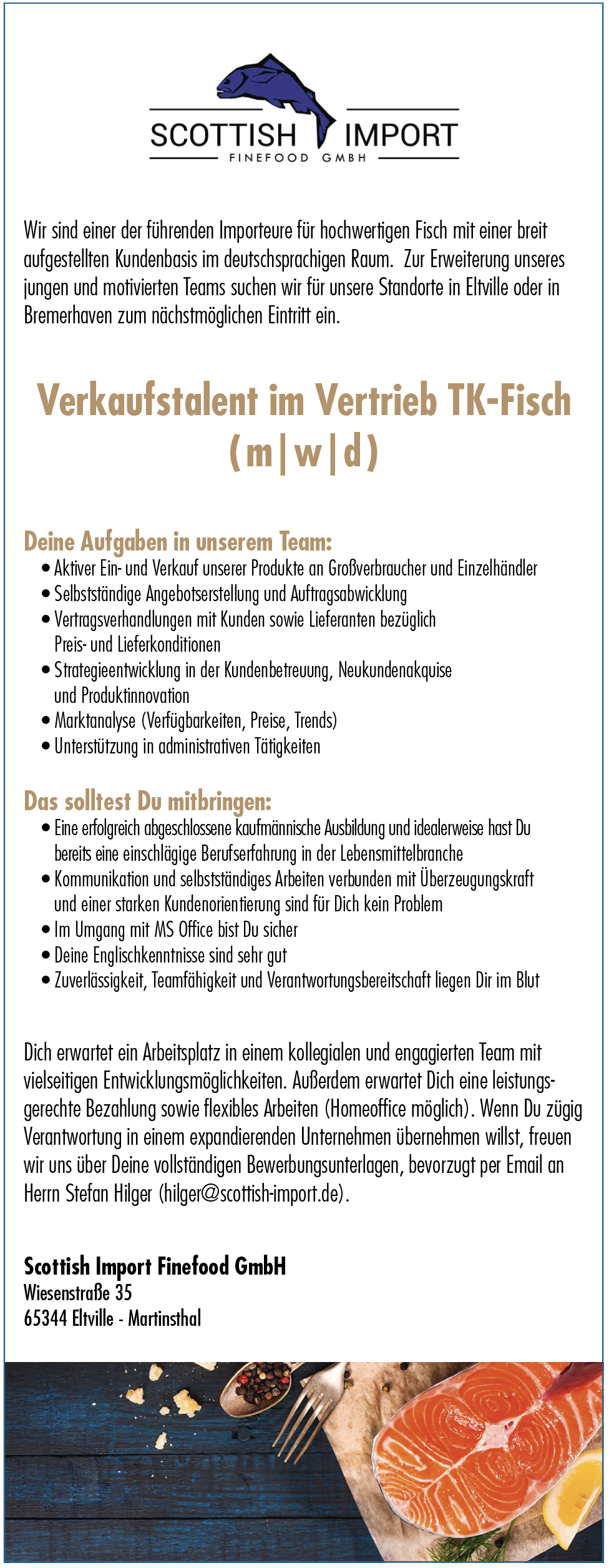 SCOTTISH IMPORT
FINEFOOD GMBH

Wir sind einer der führenden Importeure für hochwertigen Fisch mit einer breit aufgestellten Kundenbasis im deutschsprachigen Raum. Zur Erweiterung unseres jungen und motivierten Teams suchen wir für unsere Standorte in Eltville oder in Bremerhaven zum nächstmöglichen Eintritt ein.

Verkaufstalent im Vertrieb TK-Fisch (m|w|d)

Deine Aufgaben in unserem Team:
• Aktiver Ein- und Verkauf unserer Produkte an Großverbraucher und Einzelhändler
• Selbstständige Angebotserstellung und Auftragsabwicklung
• Vertragsverhandlungen mit Kunden sowie Lieferanten bezüglich Preis- und Lieferkonditionen
• Strategieentwicklung in der Kundenbetreuung, Neukundenakquise und Produktinnovation
• Marktanalyse (Verfügbarkeiten, Preise, Trends)
• Unterstützung in administrativen Tätigkeiten

Das solltest Du mitbringen:
• Eine erfolgreich abgeschlossene kaufmännische Ausbildung und idealerweise hast Du bereits eine einschlägige Berufserfahrung in der Lebensmittelbranche
• Kommunikation und selbstständiges Arbeiten verbunden mit Überzeugungskraft und einer starken Kundenorientierung sind für Dich kein Problem
• Im Umgang mit MS Office bist Du sicher
• Deine Englischkenntnisse sind sehr gut
• Zuverlässigkeit, Teamfähigkeit und Verantwortungsbereitschaft liegen Dir im Blut

Dich erwartet ein Arbeitsplatz in einem kollegialen und engagierten Team mit vielseitigen Entwicklungsmöglichkeiten. Außerdem erwartet Dich eine leistungsgerechte Bezahlung sowie flexibles Arbeiten (Homeoffice möglich). Wenn Du zügig Verantwortung in einem expandierenden Unternehmen übernehmen willst, freuen wir uns über Deine vollständigen Bewerbungsunterlagen, bevorzugt per Email an Herrn Stefan Hilger (hilger@scottish-import.de).

Scottish Import Finefood GmbH
Wiesenstraße 35
65344 Eltville - Martinsthal